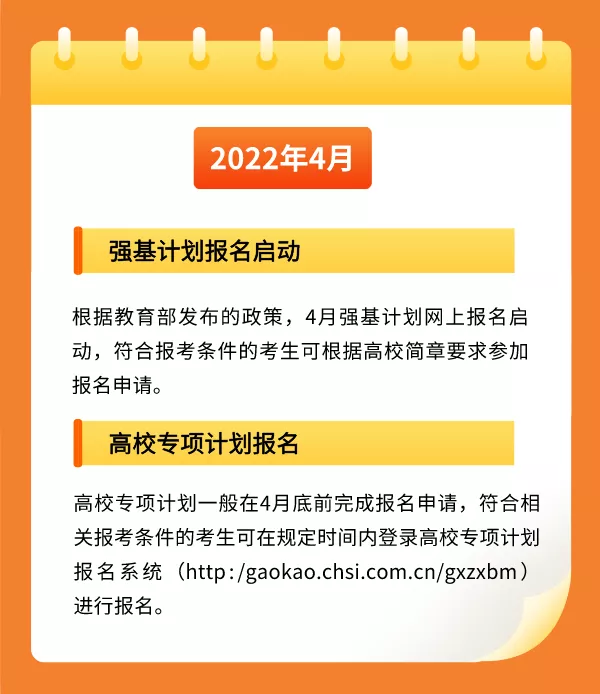 2022年4月

强基计划报名启动

根据教育部发布的政策，4月强基计划网上报名启动，符合报考条件的考生可根据高校简章要求参加报名申请。

高校专项计划报名

高校专项计划一般在4月底前完成报名申请，符合相关报考条件的考生可在规定时间内登录高校专项计划报名系统（http:/gaokao.chsi.com.cn/gxzxbm）进行报名。